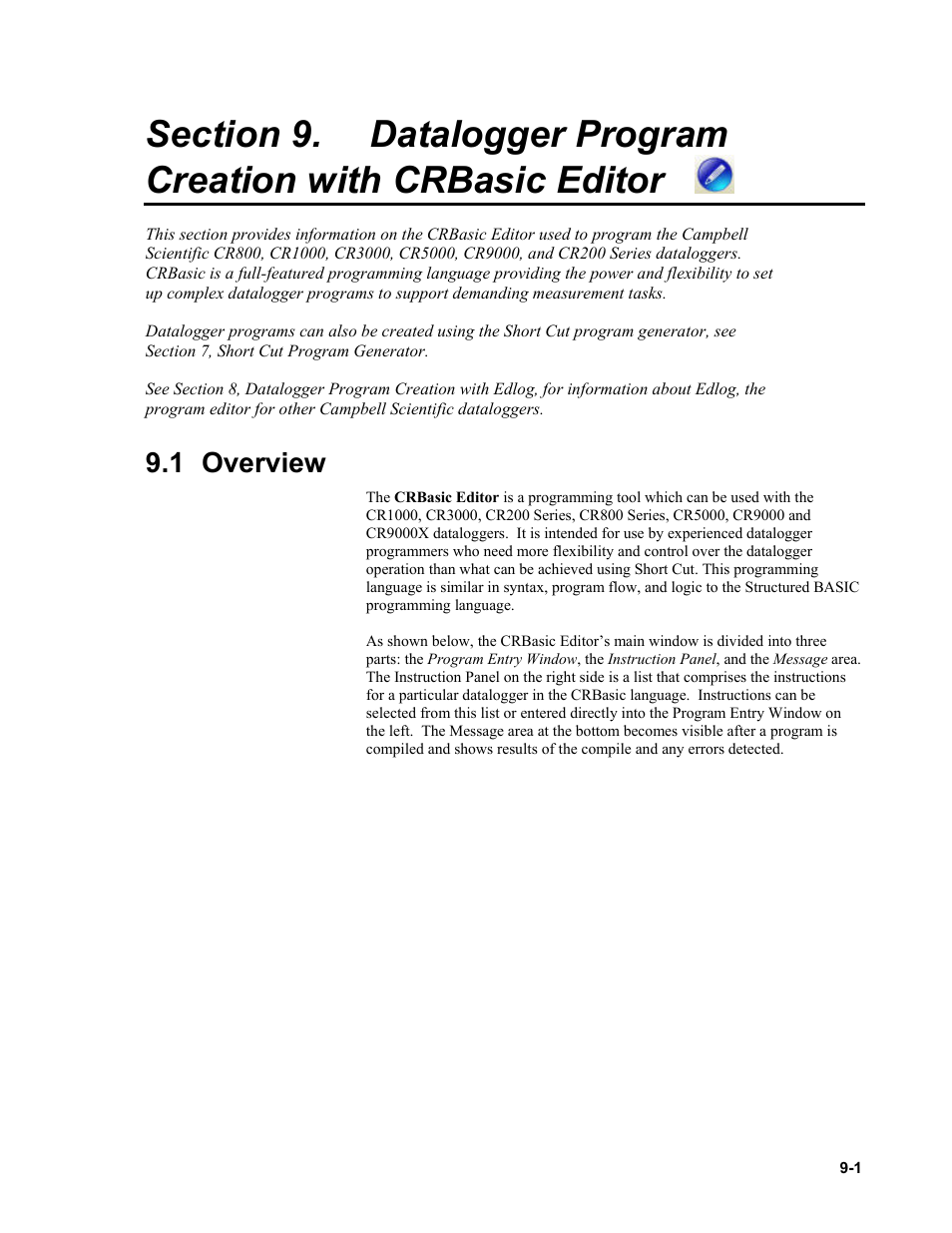 Section 9. Datalogger Program Creation with CRBasic Editor

This section provides information on the CRBasic Editor used to program the Campbell Scientific CR800, CR1000, CR3000, CR5000, CR9000, and CR200 Series dataloggers. CRBasic is a full-featured programming language providing the power and flexibility to set up complex datalogger programs to support demanding measurement tasks.

Datalogger programs can also be created using the Short Cut program generator, see Section 7, Short Cut Program Generator.

See Section 8, Datalogger Program Creation with Edlog, for information about Edlog, the program editor for other Campbell Scientific dataloggers.

9.1 Overview

The CRBasic Editor is a programming tool which can be used with the CR1000, CR3000, CR200 Series, CR800 Series, CR5000, CR9000 and CR9000X dataloggers. It is intended for use by experienced datalogger programmers who need more flexibility and control over the datalogger operation than what can be achieved using Short Cut. This programming language is similar in syntax, program flow, and logic to the Structured BASIC programming language.

As shown below, the CRBasic Editor's main window is divided into three parts: the Program Entry Window, the Instruction Panel, and the Message area. The Instruction Panel on the right side is a list that comprises the instructions for a particular datalogger in the CRBasic language. Instructions can be selected from this list or entered directly into the Program Entry Window on the left. The Message area at the bottom becomes visible after a program is compiled and shows results of the compile and any errors detected.

9-1